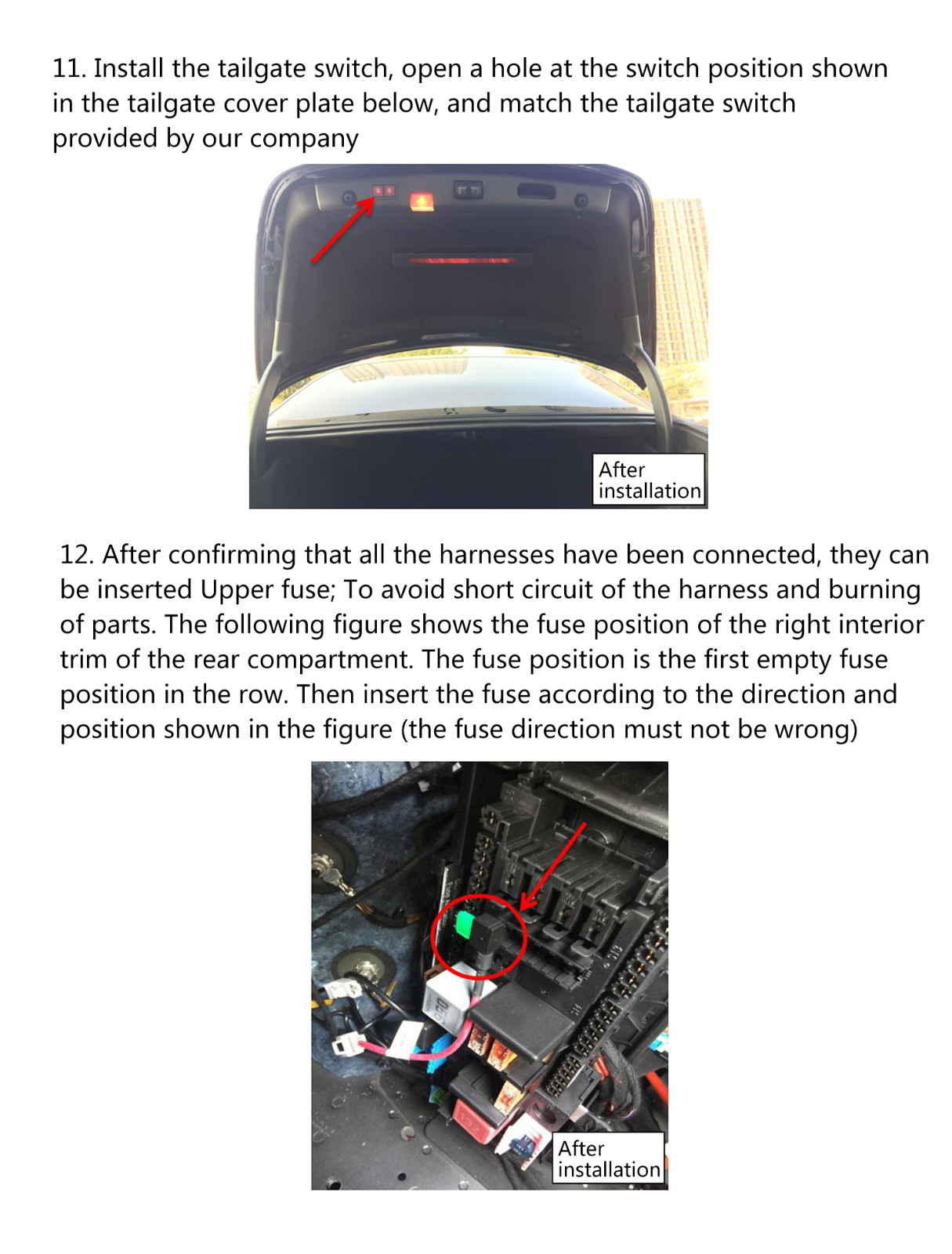 11. Install the tailgate switch, open a hole at the switch position shown in the tailgate cover plate below, and match the tailgate switch provided by our company

After installation

12. After confirming that all the harnesses have been connected, they can be inserted Upper fuse; To avoid short circuit of the harness and burning of parts. The following figure shows the fuse position of the right interior trim of the rear compartment. The fuse position is the first empty fuse position in the row. Then insert the fuse according to the direction and position shown in the figure (the fuse direction must not be wrong)

After installation